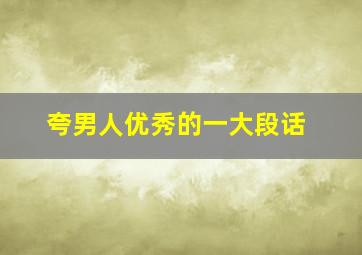 夸男人优秀的一大段话